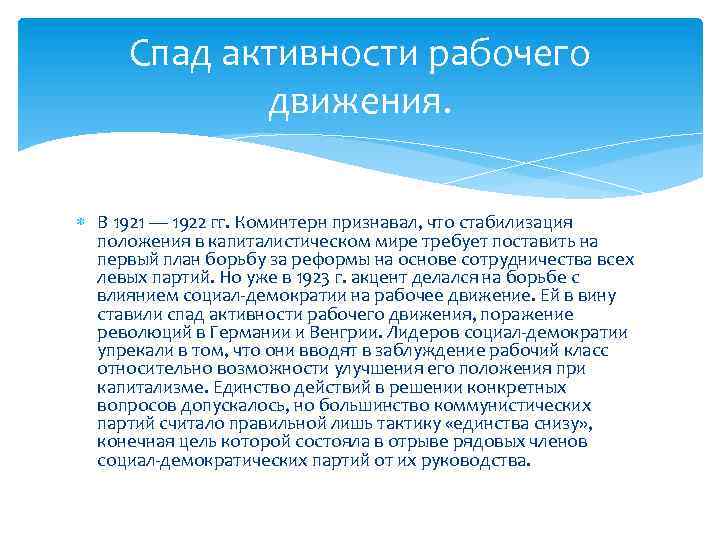 Спад активности рабочего движения.

В 1921 — 1922 гг. Коминтерн признавал, что стабилизация положения в капиталистическом мире требует поставить на первый план борьбу за реформы на основе сотрудничества всех левых партий. Но уже в 1923 г. акцент делался на борьбе с влиянием социал-демократии на рабочее движение. Ей в вину ставили спад активности рабочего движения, поражение революций в Германии и Венгрии. Лидеров социал-демократии упрекали в том, что они вводят в заблуждение рабочий класс относительно возможности улучшения его положения при капитализме. Единство действий в решении конкретных вопросов допускалось, но большинство коммунистических партий считало правильной лишь тактику «единства снизу», конечная цель которой состояла в отрыве рядовых членов социал-демократических партий от их руководства.